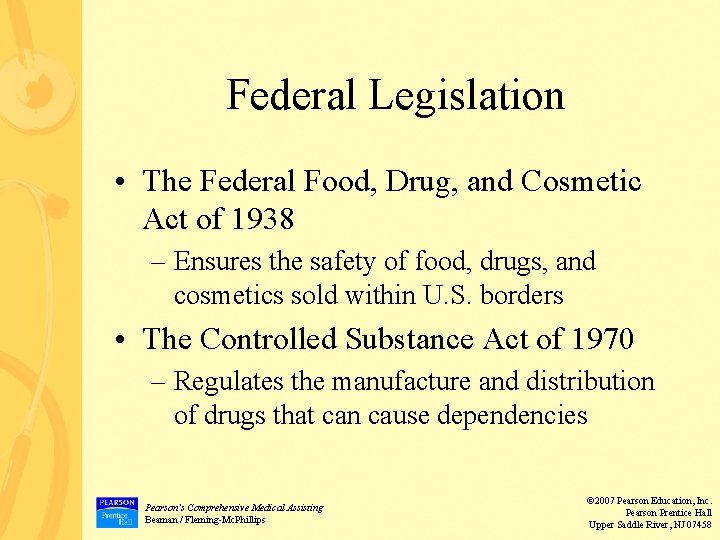 Federal Legislation

• The Federal Food, Drug, and Cosmetic Act of 1938
– Ensures the safety of food, drugs, and cosmetics sold within U.S. borders

• The Controlled Substance Act of 1970
– Regulates the manufacture and distribution of drugs that can cause dependencies

PEARSON Prentice Hall

Pearson's Comprehensive Medical Assisting
Beaman / Fleming-McPhillips

©2007 Pearson Education, Inc.
Pearson Prentice Hall
Upper Saddle River, NJ 07458